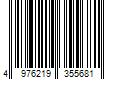 4 976219 355681